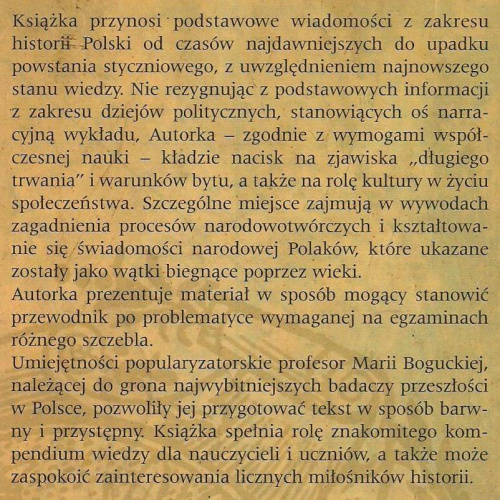 Książka przynosi podstawowe wiadomości z zakresu historii Polski od czasów najdawniejszych do upadku powstania styczniowego, z uwzględnieniem najnowszego stanu wiedzy. Nie rezygnując z podstawowych informacji z zakresu dziejów politycznych, stanowiących oś narracyjną wykładu, Autorka – zgodnie z wymogami współczesnej nauki – kładzie nacisk na zjawiska „długiego trwania" i warunków bytu, a także na rolę kultury w życiu społeczeństwa. Szczególne miejsce zajmują w wywodach zagadnienia procesów narodowotwórczych i kształtowanie się świadomości narodowej Polaków, które ukazane zostały jako wątki biegnące poprzez wieki.
Autorka prezentuje materiał w sposób mogący stanowić przewodnik po problematyce wymaganej na egzaminach różnego szczebla.
Umiejętności popularyzatorskie profesor Marii Boguckiej, należącej do grona najwybitniejszych badaczy przeszłości w Polsce, pozwoliły jej przygotować tekst w sposób barwny i przystępny. Książka spełnia rolę znakomitego kompendium wiedzy dla nauczycieli i uczniów, a także może zaspokoić zainteresowania licznych miłośników historii.